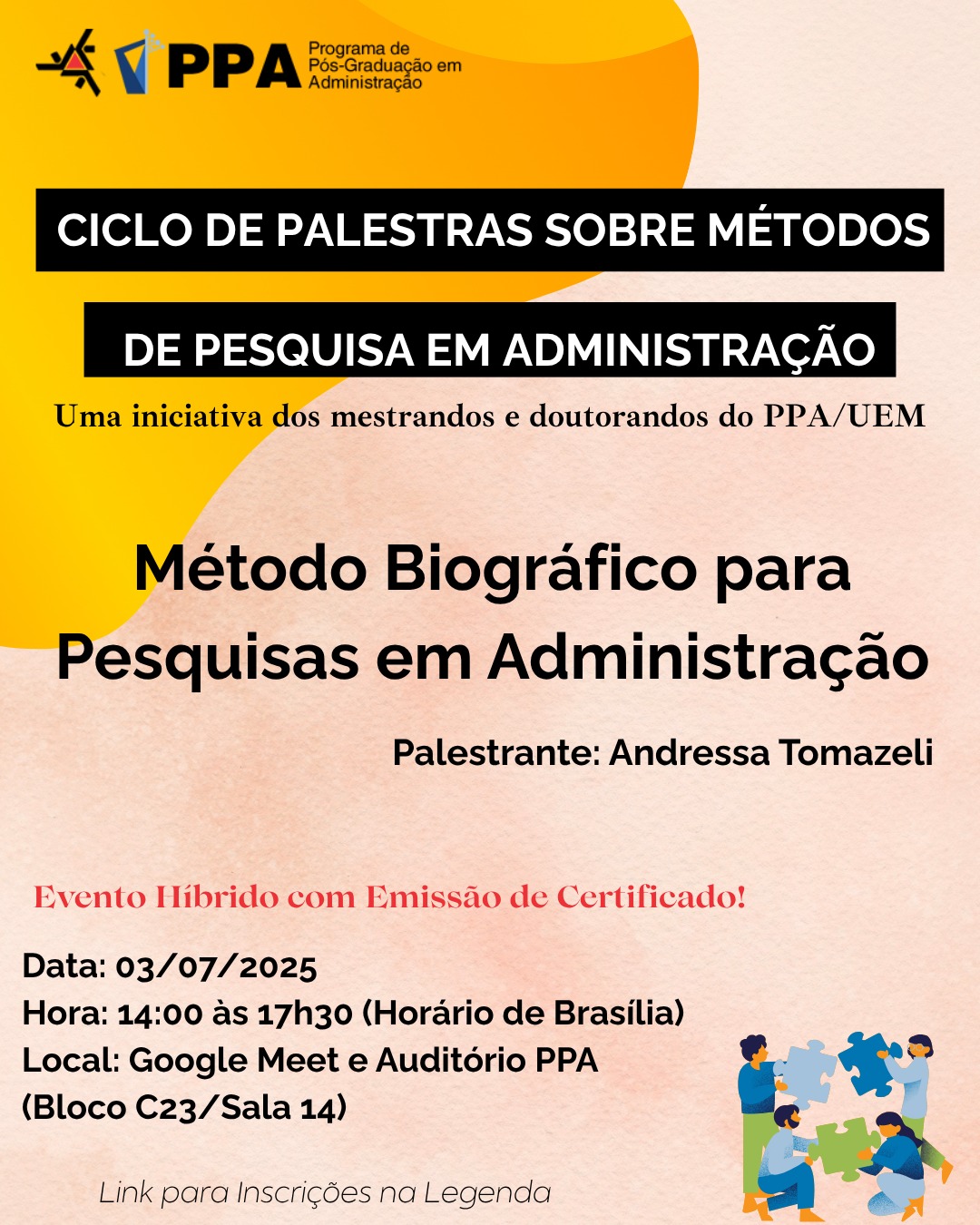 PPA Programa de Pós-Graduação em Administração

CICLO DE PALESTRAS SOBRE MÉTODOS

DE PESQUISA EM ADMINISTRAÇÃO

Uma iniciativa dos mestrandos e doutorandos do PPA/UEM

Método Biográfico para Pesquisas em Administração

Palestrante: Andressa Tomazeli

Evento Híbrido com Emissão de Certificado!

Data: 03/07/2025
Hora: 14:00 às 17h30 (Horário de Brasília)
Local: Google Meet e Auditório PPA (Bloco C23/Sala 14)

Link para Inscrições na Legenda